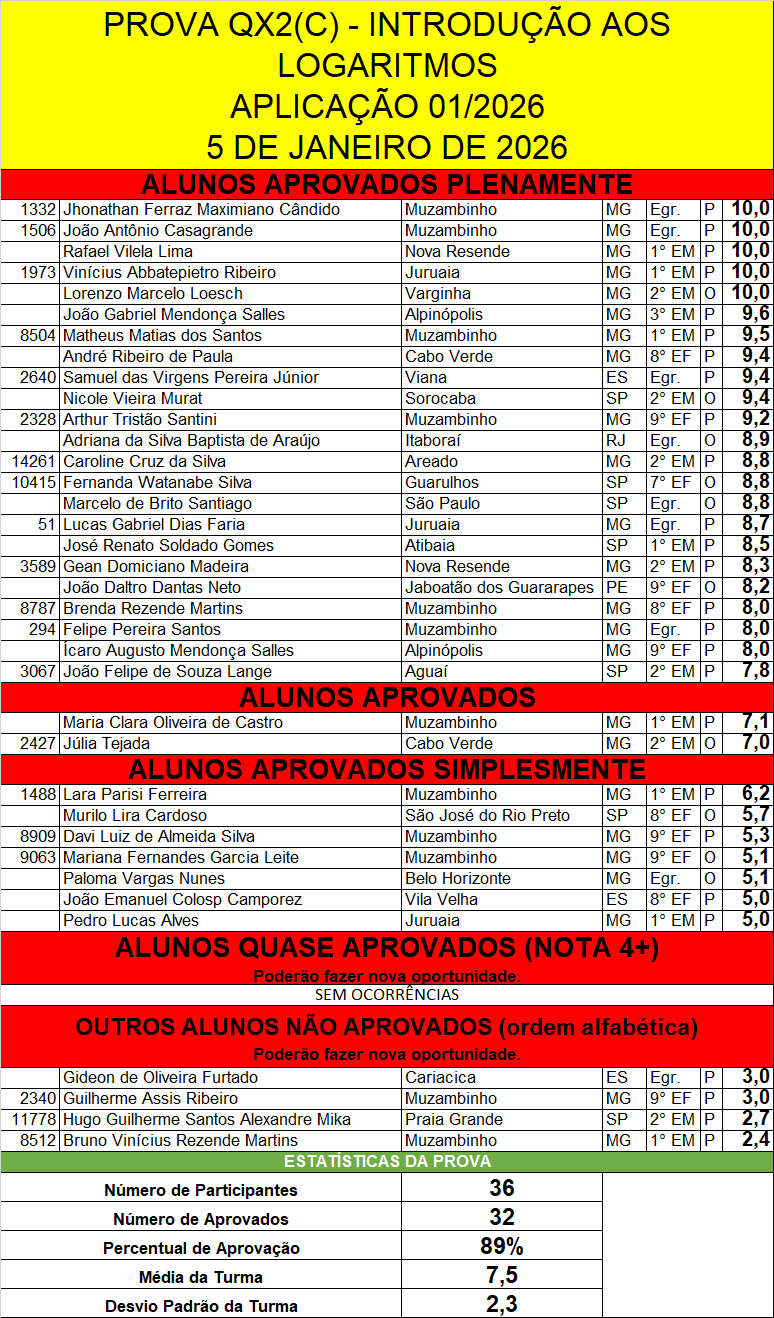 PROVA QX2(C) - INTRODUÇÃO AOS LOGARITMOS
APLICAÇÃO 01/2026
5 DE JANEIRO DE 2026

ALUNOS APROVADOS PLENAMENTE

| | | | | | | |
|---|---|---|---|---|---|---|
| 1332 | Jhonathan Ferraz Maximiano Cândido | Muzambinho | MG | Egr. | P | 10,0 |
| 1506 | João Antônio Casagrande | Muzambinho | MG | Egr. | P | 10,0 |
| | Rafael Vilela Lima | Nova Resende | MG | 1° EM | P | 10,0 |
| 1973 | Vinícius Abbatepietro Ribeiro | Juruaia | MG | 1° EM | P | 10,0 |
| | Lorenzo Marcelo Loesch | Varginha | MG | 2° EM | O | 10,0 |
| | João Gabriel Mendonça Salles | Alpinópolis | MG | 3° EM | P | 9,6 |
| 8504 | Matheus Matias dos Santos | Muzambinho | MG | 1° EM | P | 9,5 |
| | André Ribeiro de Paula | Cabo Verde | MG | 8° EF | P | 9,4 |
| 2640 | Samuel das Virgens Pereira Júnior | Viana | ES | Egr. | P | 9,4 |
| | Nicole Vieira Murat | Sorocaba | SP | 2° EM | O | 9,4 |
| 2328 | Arthur Tristão Santini | Muzambinho | MG | 9° EF | P | 9,2 |
| | Adriana da Silva Baptista de Araújo | Itaboraí | RJ | Egr. | O | 8,9 |
| 14261 | Caroline Cruz da Silva | Areado | MG | 2° EM | P | 8,8 |
| 10415 | Fernanda Watanabe Silva | Guarulhos | SP | 7° EF | O | 8,8 |
| | Marcelo de Brito Santiago | São Paulo | SP | Egr. | O | 8,8 |
| 51 | Lucas Gabriel Dias Faria | Juruaia | MG | Egr. | P | 8,7 |
| | José Renato Soldado Gomes | Atibaia | SP | 1° EM | P | 8,5 |
| 3589 | Gean Domiciano Madeira | Nova Resende | MG | 2° EM | P | 8,3 |
| | João Daltro Dantas Neto | Jaboatão dos Guararapes | PE | 9° EF | O | 8,2 |
| 8787 | Brenda Rezende Martins | Muzambinho | MG | 8° EF | P | 8,0 |
| 294 | Felipe Pereira Santos | Muzambinho | MG | Egr. | P | 8,0 |
| | Ícaro Augusto Mendonça Salles | Alpinópolis | MG | 9° EF | P | 8,0 |
| 3067 | João Felipe de Souza Lange | Aguaí | SP | 2° EM | P | 7,8 |

ALUNOS APROVADOS

| | | | | | | |
|---|---|---|---|---|---|---|
| | Maria Clara Oliveira de Castro | Muzambinho | MG | 1° EM | P | 7,1 |
| 2427 | Júlia Tejada | Cabo Verde | MG | 2° EM | O | 7,0 |

ALUNOS APROVADOS SIMPLESMENTE

| | | | | | | |
|---|---|---|---|---|---|---|
| 1488 | Lara Parisi Ferreira | Muzambinho | MG | 1° EM | P | 6,2 |
| | Murilo Lira Cardoso | São José do Rio Preto | SP | 8° EF | O | 5,7 |
| 8909 | Davi Luiz de Almeida Silva | Muzambinho | MG | 9° EF | P | 5,3 |
| 9063 | Mariana Fernandes Garcia Leite | Muzambinho | MG | 9° EF | O | 5,1 |
| | Paloma Vargas Nunes | Belo Horizonte | MG | Egr. | O | 5,1 |
| | João Emanuel Colosp Camporez | Vila Velha | ES | 8° EF | P | 5,0 |
| | Pedro Lucas Alves | Juruaia | MG | 1° EM | P | 5,0 |

ALUNOS QUASE APROVADOS (NOTA 4+)
Poderão fazer nova oportunidade.
SEM OCORRÊNCIAS

OUTROS ALUNOS NÃO APROVADOS (ordem alfabética)
Poderão fazer nova oportunidade.

| | | | | | | |
|---|---|---|---|---|---|---|
| | Gideon de Oliveira Furtado | Cariacica | ES | Egr. | P | 3,0 |
| 2340 | Guilherme Assis Ribeiro | Muzambinho | MG | 9° EF | P | 3,0 |
| 11778 | Hugo Guilherme Santos Alexandre Mika | Praia Grande | SP | 2° EM | P | 2,7 |
| 8512 | Bruno Vinícius Rezende Martins | Muzambinho | MG | 1° EM | P | 2,4 |

ESTATÍSTICAS DA PROVA

| | |
|---|---|
| Número de Participantes | 36 |
| Número de Aprovados | 32 |
| Percentual de Aprovação | 89% |
| Média da Turma | 7,5 |
| Desvio Padrão da Turma | 2,3 |